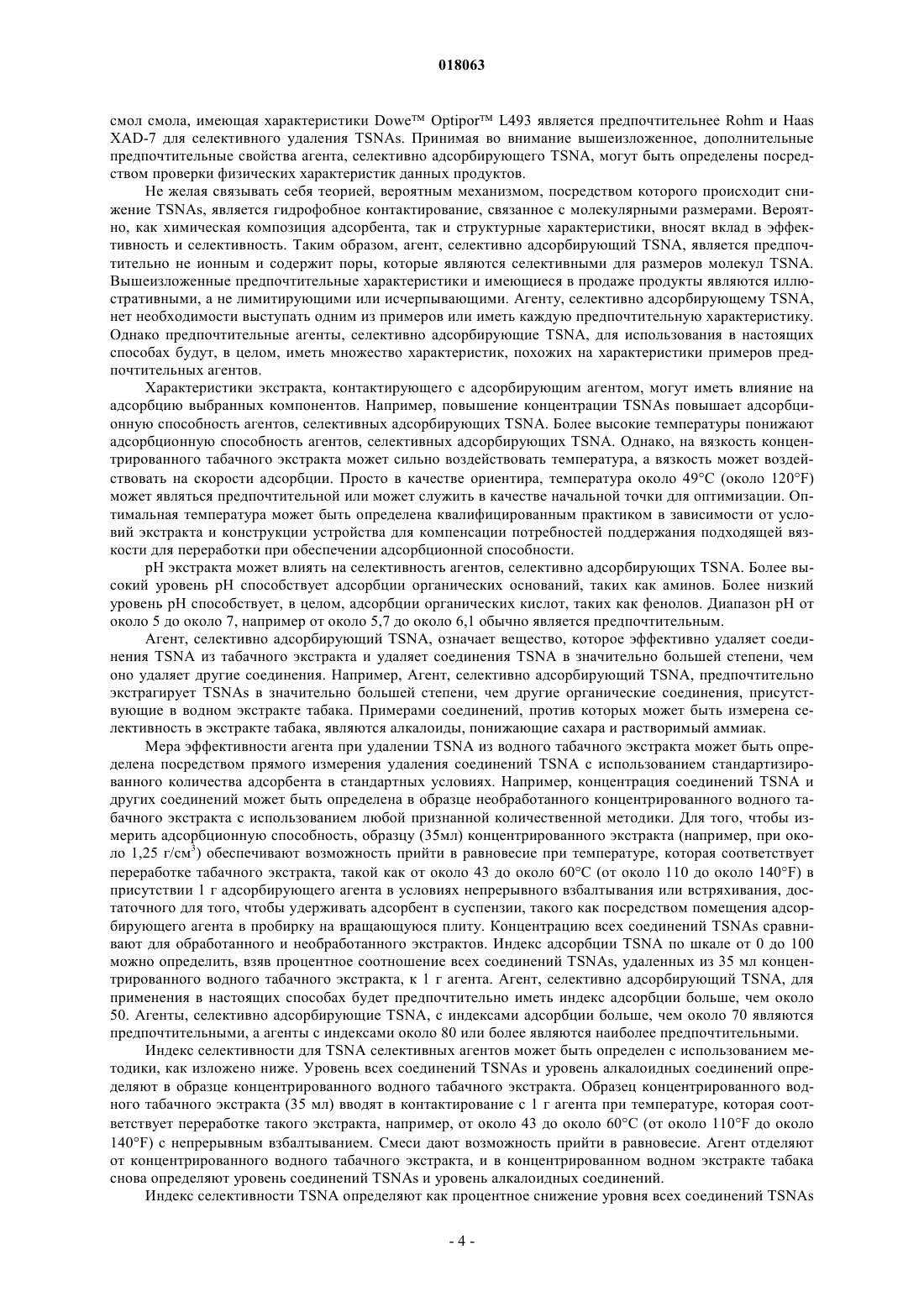 018063

смол смола, имеющая характеристики Dowe™ Optipor™ L493 является предпочтительнее Rohm и Haas XAD-7 для селективного удаления TSNAs. Принимая во внимание вышеизложенное, дополнительные предпочтительные свойства агента, селективно адсорбирующего TSNA, могут быть определены посредством проверки физических характеристик данных продуктов.

Не желая связывать себя теорией, вероятным механизмом, посредством которого происходит снижение TSNAs, является гидрофобное контактирование, связанное с молекулярными размерами. Вероятно, как химическая композиция адсорбента, так и структурные характеристики, вносят вклад в эффективность и селективность. Таким образом, агент, селективно адсорбирующий TSNA, является предпочтительно не ионным и содержит поры, которые являются селективными для размеров молекул TSNA. Вышеизложенные предпочтительные характеристики и имеющиеся в продаже продукты являются иллюстративными, а не лимитирующими или исчерпывающими. Агенту, селективно адсорбирующему TSNA, нет необходимости выступать одним из примеров или иметь каждую предпочтительную характеристику. Однако предпочтительные агенты, селективно адсорбирующие TSNA, для использования в настоящих способах будут, в целом, иметь множество характеристик, похожих на характеристики примеров предпочтительных агентов.

Характеристики экстракта, контактирующего с адсорбирующим агентом, могут иметь влияние на адсорбцию выбранных компонентов. Например, повышение концентрации TSNAs повышает адсорбционную способность агентов, селективных адсорбирующих TSNA. Более высокие температуры понижают адсорбционную способность агентов, селективных адсорбирующих TSNA. Однако, на вязкость концентрированного табачного экстракта может сильно воздействовать температура, а вязкость может воздействовать на скорости адсорбции. Просто в качестве ориентира, температура около 49°C (около 120°F) может являться предпочтительной или может служить в качестве начальной точки для оптимизации. Оптимальная температура может быть определена квалифицированным практиком в зависимости от условий экстракта и конструкции устройства для компенсации потребностей поддержания подходящей вязкости для переработки при обеспечении адсорбционной способности.

pH экстракта может влиять на селективность агентов, селективно адсорбирующих TSNA. Более высокий уровень pH способствует адсорбции органических оснований, таких как аминов. Более низкий уровень pH способствует, в целом, адсорбции органических кислот, таких как фенолов. Диапазон pH от около 5 до около 7, например от около 5,7 до около 6,1 обычно является предпочтительным.

Агент, селективно адсорбирующий TSNA, означает вещество, которое эффективно удаляет соединения TSNA из табачного экстракта и удаляет соединения TSNA в значительно большей степени, чем оно удаляет другие соединения. Например, Агент, селективно адсорбирующий TSNA, предпочтительно экстрагирует TSNAs в значительно большей степени, чем другие органические соединения, присутствующие в водном экстракте табака. Примерами соединений, против которых может быть измерена селективность в экстракте табака, являются алкалоиды, понижающие сахара и растворимый аммиак.

Мера эффективности агента при удалении TSNA из водного табачного экстракта может быть определена посредством прямого измерения удаления соединений TSNA с использованием стандартизированного количества адсорбента в стандартных условиях. Например, концентрация соединений TSNA и других соединений может быть определена в образце необработанного концентрированного водного табачного экстракта с использованием любой признанной количественной методики. Для того, чтобы измерить адсорбционную способность, образцу (35мл) концентрированного экстракта (например, при около 1,25 г/см$^3$) обеспечивают возможность прийти в равновесие при температуре, которая соответствует переработке табачного экстракта, такой как от около 43 до около 60°C (от около 110 до около 140°F) в присутствии 1 г адсорбирующего агента в условиях непрерывного взбалтывания или встряхивания, достаточного для того, чтобы удерживать адсорбент в суспензии, такого как посредством помещения адсорбирующего агента в пробирку на вращающуюся плиту. Концентрацию всех соединений TSNAs сравнивают для обработанного и необработанного экстрактов. Индекс адсорбции TSNA по шкале от 0 до 100 можно определить, взяв процентное соотношение всех соединений TSNAs, удаленных из 35 мл концентрированного водного табачного экстракта, к 1 г агента. Агент, селективно адсорбирующий TSNA, для применения в настоящих способах будет предпочтительно иметь индекс адсорбции больше, чем около 50. Агенты, селективно адсорбирующие TSNA, с индексами адсорбции больше, чем около 70 являются предпочтительными, а агенты с индексами около 80 или более являются наиболее предпочтительными.

Индекс селективности для TSNA селективных агентов может быть определен с использованием методики, как изложено ниже. Уровень всех соединений TSNAs и уровень алкалоидных соединений определяют в образце концентрированного водного табачного экстракта. Образец концентрированного водного табачного экстракта (35 мл) вводят в контактирование с 1 г агента при температуре, которая соответствует переработке такого экстракта, например, от около 43 до около 60°C (от около 110°F до около 140°F) с непрерывным взбалтыванием. Смеси дают возможность прийти в равновесие. Агент отделяют от концентрированного водного табачного экстракта, и в концентрированном водном экстракте табака снова определяют уровень соединений TSNAs и уровень алкалоидных соединений.

Индекс селективности TSNA определяют как процентное снижение уровня всех соединений TSNAs

- 4 -